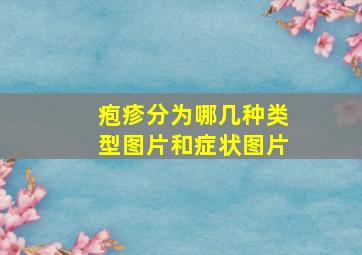 疱疹分为哪几种类型图片和症状图片